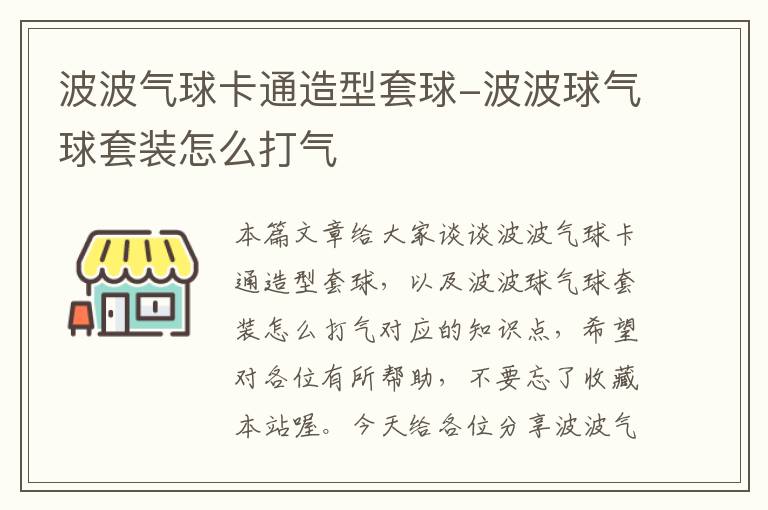 波波气球卡通造型套球–波波球气球套装怎么打气

本篇文章给大家谈谈波波气球卡通造型套球，以及波波球气球套装怎么打气对应的知识点，希望对各位有所帮助，不要忘了收藏本站喔。今天给各位分享波波气